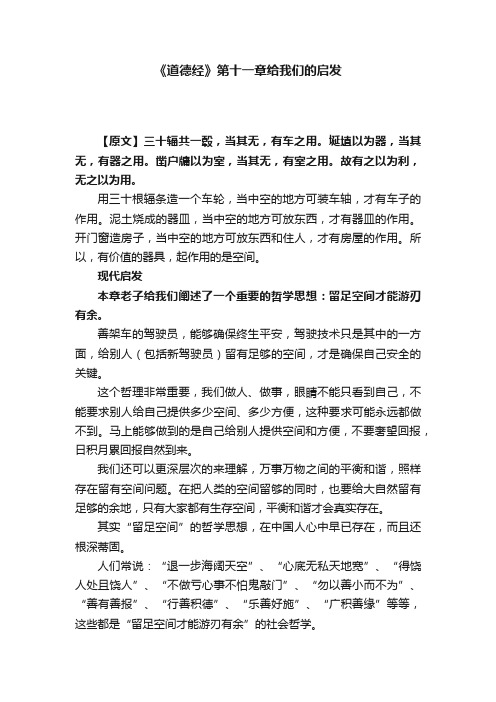 《道德经》第十一章给我们的启发

【原文】三十辐共一毂，当其无，有车之用。埏埴以为器，当其无，有器之用。凿户牖以为室，当其无，有室之用。故有之以为利，无之以为用。

用三十根辐条造一个车轮，当中空的地方可装车轴，才有车子的作用。泥土烧成的器皿，当中空的地方可放东西，才有器皿的作用。开门窗造房子，当中空的地方可放东西和住人，才有房屋的作用。所以，有价值的器具，起作用的是空间。

现代启发

本章老子给我们阐述了一个重要的哲学思想：留足空间才能游刃有余。

善架车的驾驶员，能够确保终生平安，驾驶技术只是其中的一方面，给别人（包括新驾驶员）留有足够的空间，才是确保自己安全的关键。

这个哲理非常重要，我们做人、做事，眼睛不能只看到自己，不能要求别人给自己提供多少空间、多少方便，这种要求可能永远都做不到。马上能够做到的是自己给别人提供空间和方便，不要奢望回报，日积月累回报自然到来。

我们还可以更深层次的来理解，万事万物之间的平衡和谐，照样存在留有空间问题。在把人类的空间留够的同时，也要给大自然留有足够的余地，只有大家都有生存空间，平衡和谐才会真实存在。

其实“留足空间”的哲学思想，在中国人心中早已存在，而且还根深蒂固。

人们常说：“退一步海阔天空”、“心底无私天地宽”、“得饶人处且饶人”、“不做亏心事不怕鬼敲门”、“勿以善小而不为”、“善有善报”、“行善积德”、“乐善好施”、“广积善缘”等等，这些都是“留足空间才能游刃有余”的社会哲学。